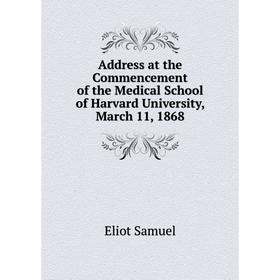 Address at the Commencement of the Medical School of Harvard University, March 11, 1868

Eliot Samuel